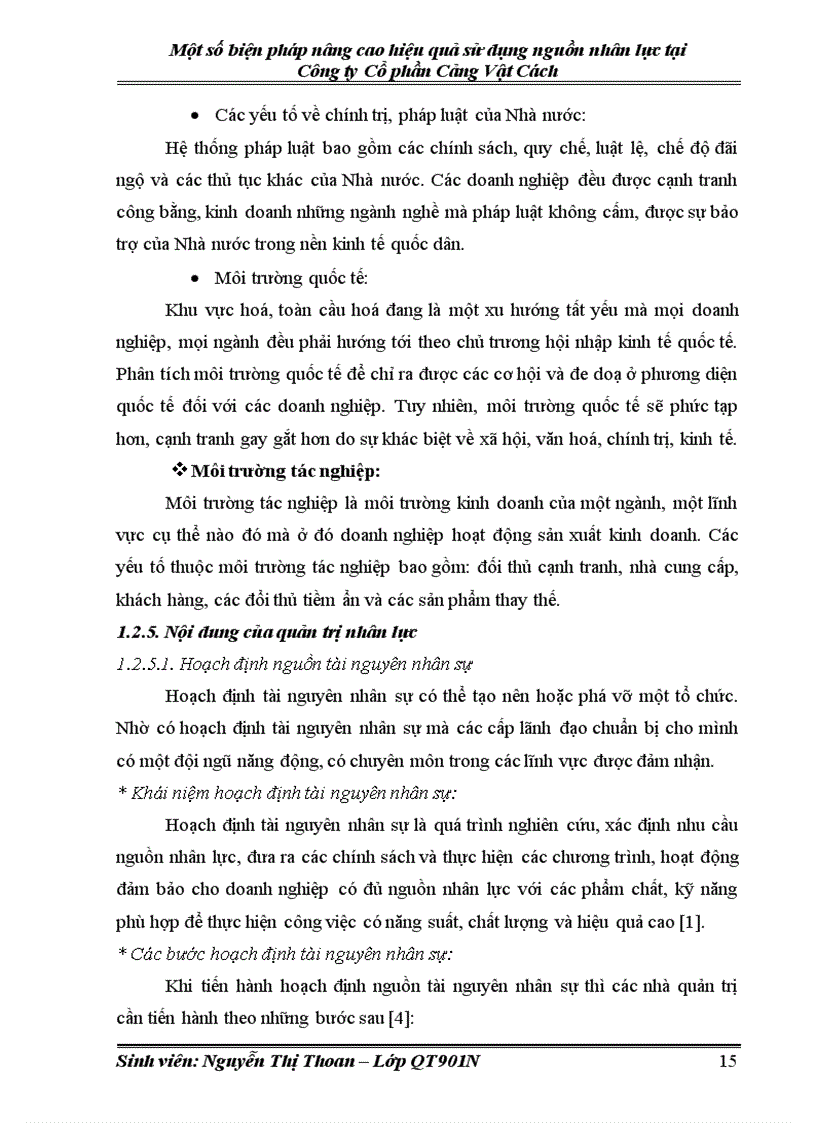 Một số biện pháp nâng cao hiệu quả sử dụng nguồn nhân lực tại Công ty Cổ phần Cảng Vật Cách

• Các yếu tố về chính trị, pháp luật của Nhà nước:

Hệ thống pháp luật bao gồm các chính sách, quy chế, luật lệ, chế độ đãi ngộ và các thủ tục khác của Nhà nước. Các doanh nghiệp đều được cạnh tranh công bằng, kinh doanh những ngành nghề mà pháp luật không cấm, được sự bảo trợ của Nhà nước trong nền kinh tế quốc dân.

• Môi trường quốc tế:

Khu vực hoá, toàn cầu hoá đang là một xu hướng tất yếu mà mọi doanh nghiệp, mọi ngành đều phải hướng tới theo chủ trương hội nhập kinh tế quốc tế. Phân tích môi trường quốc tế để chỉ ra được các cơ hội và đe doạ ở phương diện quốc tế đối với các doanh nghiệp. Tuy nhiên, môi trường quốc tế sẽ phức tạp hơn, cạnh tranh gay gắt hơn do sự khác biệt về xã hội, văn hoá, chính trị, kinh tế.

❖ Môi trường tác nghiệp:

Môi trường tác nghiệp là môi trường kinh doanh của một ngành, một lĩnh vực cụ thể nào đó mà ở đó doanh nghiệp hoạt động sản xuất kinh doanh. Các yếu tố thuộc môi trường tác nghiệp bao gồm: đối thủ cạnh tranh, nhà cung cấp, khách hàng, các đối thủ tiềm ẩn và các sản phẩm thay thế.

1.2.5. Nội dung của quản trị nhân lực

1.2.5.1. Hoạch định nguồn tài nguyên nhân sự

Hoạch định tài nguyên nhân sự có thể tạo nên hoặc phá vỡ một tổ chức. Nhờ có hoạch định tài nguyên nhân sự mà các cấp lãnh đạo chuẩn bị cho mình có một đội ngũ năng động, có chuyên môn trong các lĩnh vực được đảm nhận.

* Khái niệm hoạch định tài nguyên nhân sự:

Hoạch định tài nguyên nhân sự là quá trình nghiên cứu, xác định nhu cầu nguồn nhân lực, đưa ra các chính sách và thực hiện các chương trình, hoạt động đảm bảo cho doanh nghiệp có đủ nguồn nhân lực với các phẩm chất, kỹ năng phù hợp để thực hiện công việc có năng suất, chất lượng và hiệu quả cao [1].

* Các bước hoạch định tài nguyên nhân sự:

Khi tiến hành hoạch định nguồn tài nguyên nhân sự thì các nhà quản trị cần tiến hành theo những bước sau [4]:

Sinh viên: Nguyễn Thị Thoan – Lớp QT901N 15